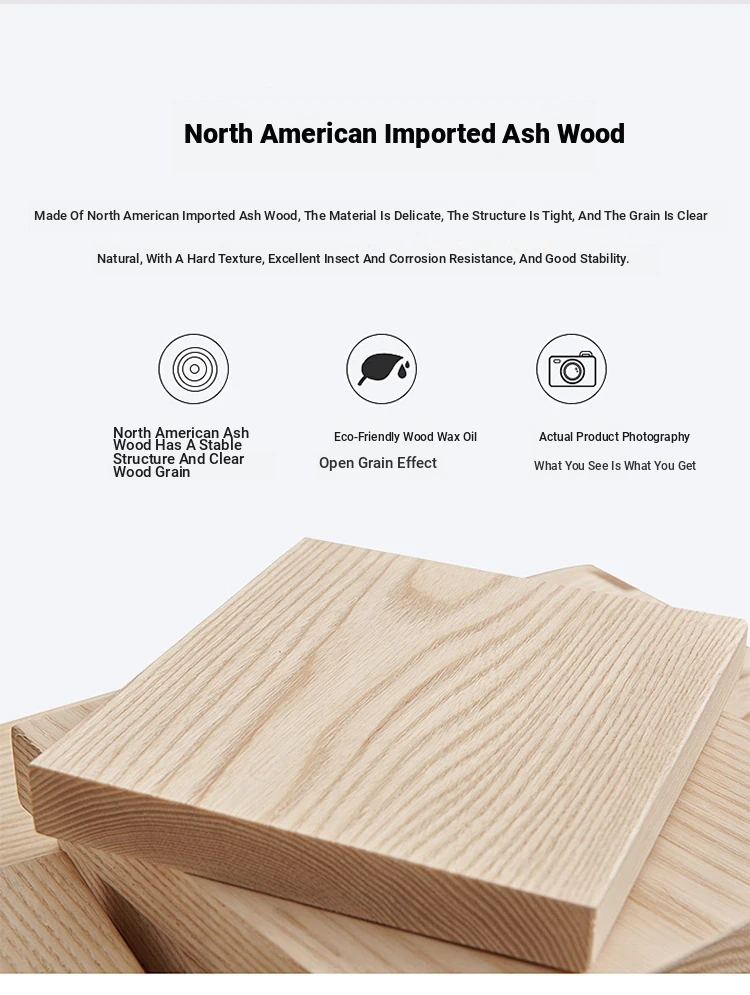 North American Imported Ash Wood

Made Of North American Imported Ash Wood, The Material Is Delicate, The Structure Is Tight, And The Grain Is Clear

Natural, With A Hard Texture, Excellent Insect And Corrosion Resistance, And Good Stability.

North American Ash Wood Has A Stable Structure And Clear Wood Grain

Eco-Friendly Wood Wax Oil

Open Grain Effect

Actual Product Photography

What You See Is What You Get